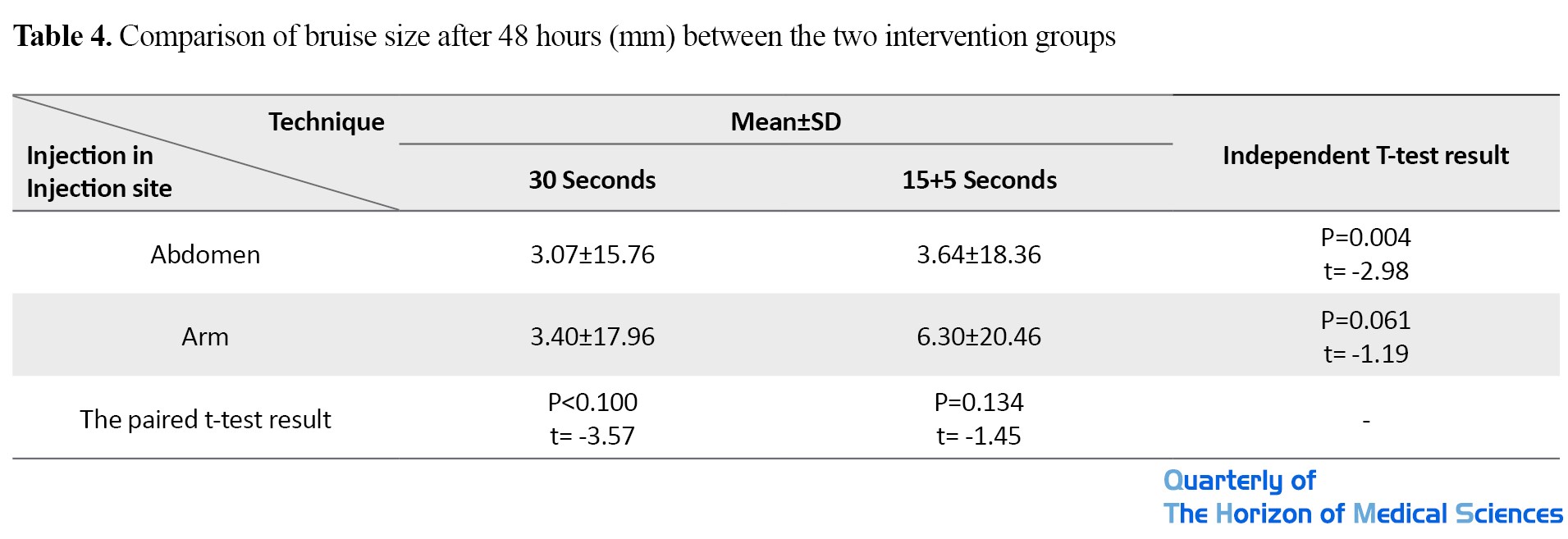 Table 4. Comparison of bruise size after 48 hours (mm) between the two intervention groups

| Technique Injection in Injection site | Mean±SD | | Independent T-test result |
|---|---|---|---|
| | 30 Seconds | 15+5 Seconds | |
| Abdomen | 3.07±15.76 | 3.64±18.36 | P=0.004 t= -2.98 |
| Arm | 3.40±17.96 | 6.30±20.46 | P=0.061 t= -1.19 |
| The paired t-test result | P<0.100 t= -3.57 | P=0.134 t= -1.45 | - |

Quarterly of
The Horizon of Medical Sciences